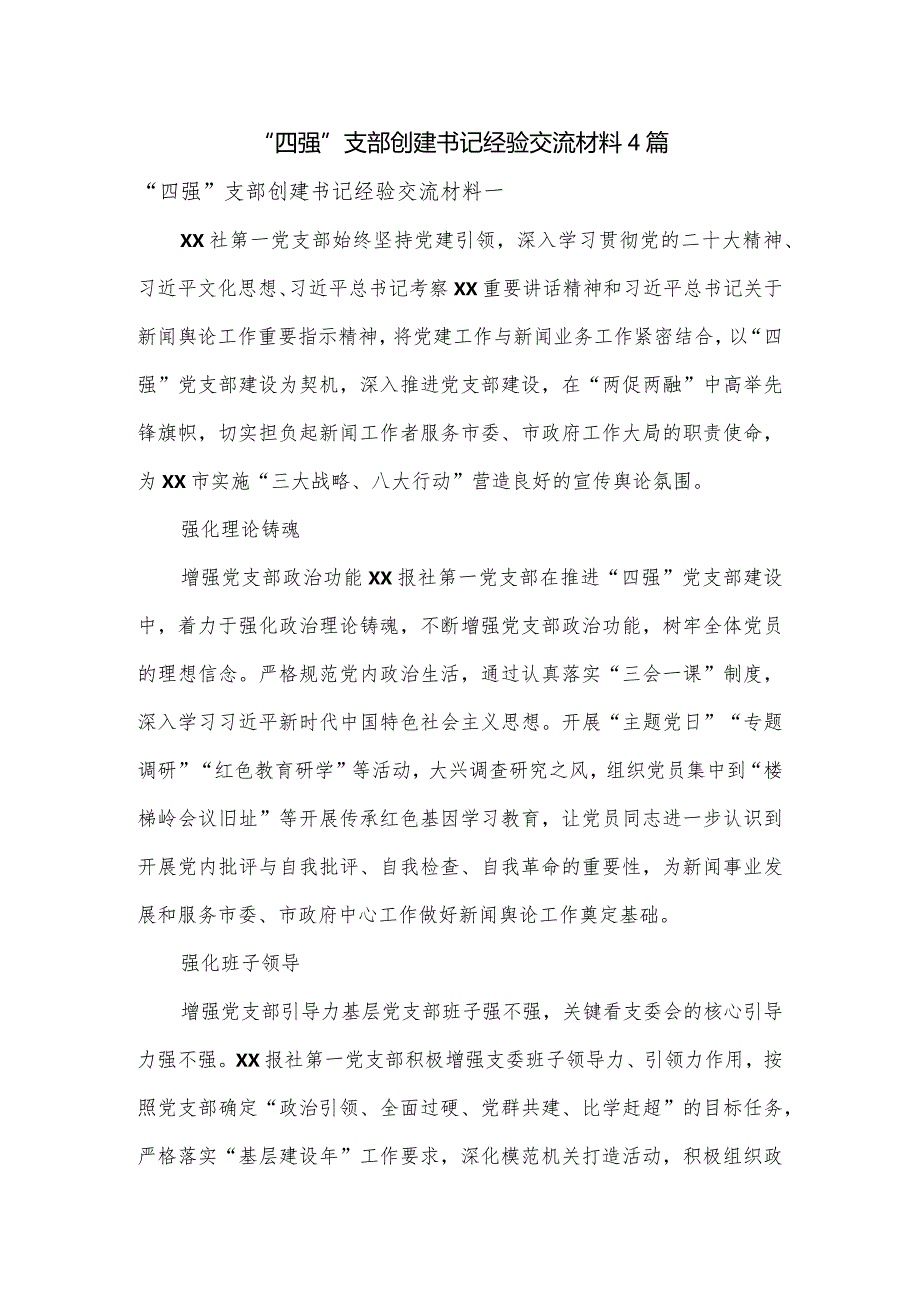 “四强”支部创建书记经验交流材料4篇

“四强”支部创建书记经验交流材料一

XX社第一党支部始终坚持党建引领，深入学习贯彻党的二十大精神、习近平文化思想、习近平总书记考察XX重要讲话精神和习近平总书记关于新闻舆论工作重要指示精神，将党建工作与新闻业务工作紧密结合，以“四强”党支部建设为契机，深入推进党支部建设，在“两促两融”中高举先锋旗帜，切实担负起新闻工作者服务市委、市政府工作大局的职责使命，为XX市实施“三大战略、八大行动”营造良好的宣传舆论氛围。

强化理论铸魂

增强党支部政治功能XX报社第一党支部在推进“四强”党支部建设中，着力于强化政治理论铸魂，不断增强党支部政治功能，树牢全体党员的理想信念。严格规范党内政治生活，通过认真落实“三会一课”制度，深入学习习近平新时代中国特色社会主义思想。开展“主题党日”“专题调研”“红色教育研学”等活动，大兴调查研究之风，组织党员集中到“楼梯岭会议旧址”等开展传承红色基因学习教育，让党员同志进一步认识到开展党内批评与自我批评、自我检查、自我革命的重要性，为新闻事业发展和服务市委、市政府中心工作做好新闻舆论工作奠定基础。

强化班子领导

增强党支部引导力基层党支部班子强不强，关键看支委会的核心引导力强不强。XX报社第一党支部积极增强支委班子领导力、引领力作用，按照党支部确定“政治引领、全面过硬、党群共建、比学赶超”的目标任务，严格落实“基层建设年”工作要求，深化模范机关打造活动，积极组织政